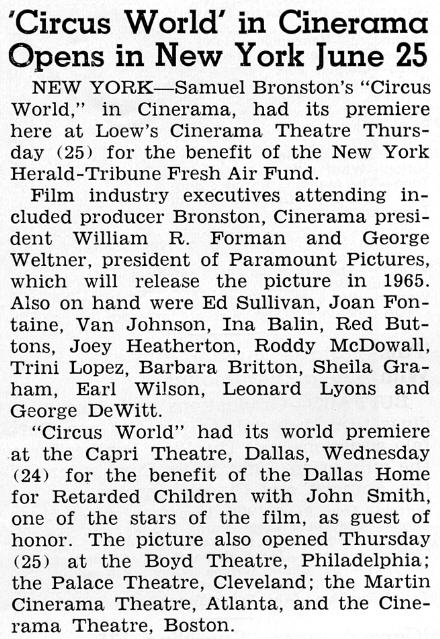 'Circus World' in Cinerama Opens in New York June 25

NEW YORK—Samuel Bronston's "Circus World," in Cinerama, had its premiere here at Loew's Cinerama Theatre Thursday (25) for the benefit of the New York Herald-Tribune Fresh Air Fund.

Film industry executives attending included producer Bronston, Cinerama president William R. Forman and George Weltner, president of Paramount Pictures, which will release the picture in 1965. Also on hand were Ed Sullivan, Joan Fontaine, Van Johnson, Ina Balin, Red Buttons, Joey Heatherton, Roddy McDowall, Trini Lopez, Barbara Britton, Sheila Graham, Earl Wilson, Leonard Lyons and George DeWitt.

"Circus World" had its world premiere at the Capri Theatre, Dallas, Wednesday (24) for the benefit of the Dallas Home for Retarded Children with John Smith, one of the stars of the film, as guest of honor. The picture also opened Thursday (25) at the Boyd Theatre, Philadelphia; the Palace Theatre, Cleveland; the Martin Cinerama Theatre, Atlanta, and the Cinerama Theatre, Boston.